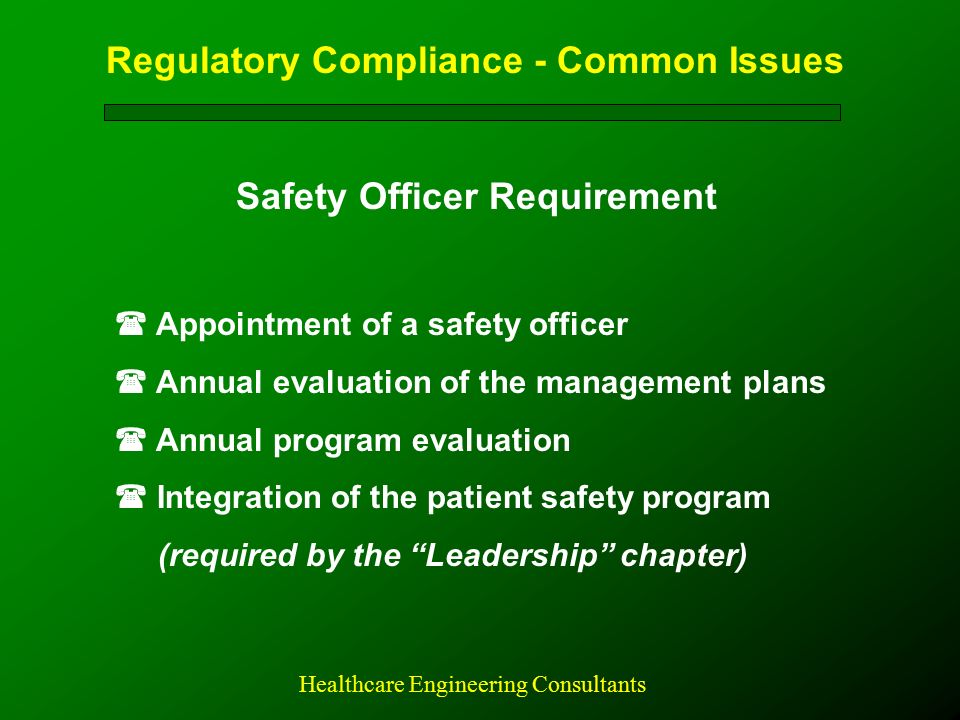 Regulatory Compliance - Common Issues

Safety Officer Requirement

☎ Appointment of a safety officer

☎ Annual evaluation of the management plans

☎ Annual program evaluation

☎ Integration of the patient safety program (required by the “Leadership” chapter)

Healthcare Engineering Consultants